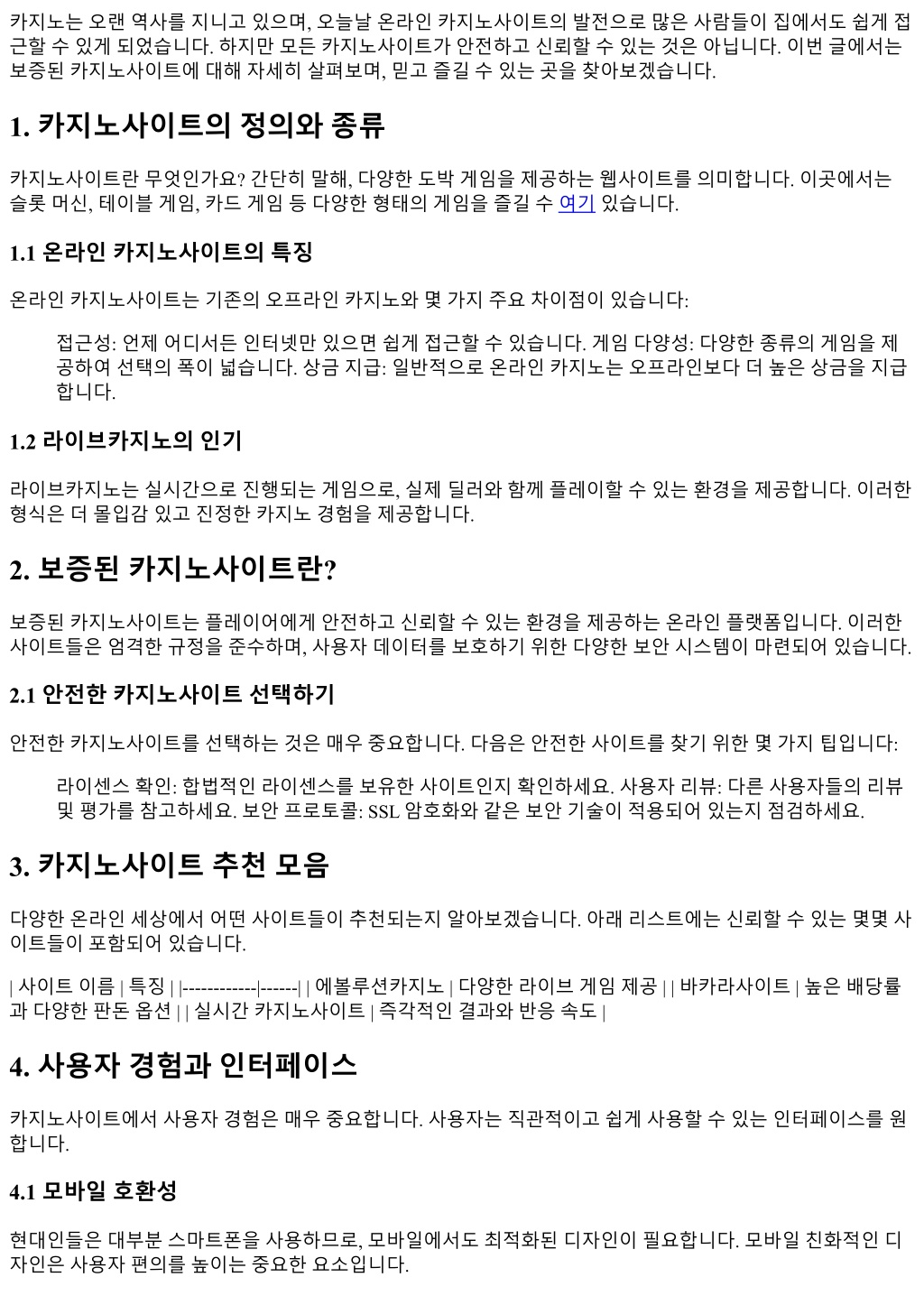 카지노는 오랜 역사를 지니고 있으며, 오늘날 온라인 카지노사이트의 발전으로 많은 사람들이 집에서도 쉽게 접근할 수 있게 되었습니다. 하지만 모든 카지노사이트가 안전하고 신뢰할 수 있는 것은 아닙니다. 이번 글에서는 보증된 카지노사이트에 대해 자세히 살펴보며, 믿고 즐길 수 있는 곳을 찾아보겠습니다.

1. 카지노사이트의 정의와 종류

카지노사이트란 무엇인가요? 간단히 말해, 다양한 도박 게임을 제공하는 웹사이트를 의미합니다. 이곳에서는 슬롯 머신, 테이블 게임, 카드 게임 등 다양한 형태의 게임을 즐길 수 여기 있습니다.

1.1 온라인 카지노사이트의 특징

온라인 카지노사이트는 기존의 오프라인 카지노와 몇 가지 주요 차이점이 있습니다:

접근성: 언제 어디서든 인터넷만 있으면 쉽게 접근할 수 있습니다. 게임 다양성: 다양한 종류의 게임을 제공하여 선택의 폭이 넓습니다. 상금 지급: 일반적으로 온라인 카지노는 오프라인보다 더 높은 상금을 지급합니다.

1.2 라이브카지노의 인기

라이브카지노는 실시간으로 진행되는 게임으로, 실제 딜러와 함께 플레이할 수 있는 환경을 제공합니다. 이러한 형식은 더 몰입감 있고 진정한 카지노 경험을 제공합니다.

2. 보증된 카지노사이트란?

보증된 카지노사이트는 플레이어에게 안전하고 신뢰할 수 있는 환경을 제공하는 온라인 플랫폼입니다. 이러한 사이트들은 엄격한 규정을 준수하며, 사용자 데이터를 보호하기 위한 다양한 보안 시스템이 마련되어 있습니다.

2.1 안전한 카지노사이트 선택하기

안전한 카지노사이트를 선택하는 것은 매우 중요합니다. 다음은 안전한 사이트를 찾기 위한 몇 가지 팁입니다:

라이센스 확인: 합법적인 라이센스를 보유한 사이트인지 확인하세요. 사용자 리뷰: 다른 사용자들의 리뷰 및 평가를 참고하세요. 보안 프로토콜: SSL 암호화와 같은 보안 기술이 적용되어 있는지 점검하세요.

3. 카지노사이트 추천 모음

다양한 온라인 세상에서 어떤 사이트들이 추천되는지 알아보겠습니다. 아래 리스트에는 신뢰할 수 있는 몇몇 사이트들이 포함되어 있습니다.

| 사이트 이름 | 특징 | |------------|------| | 에볼루션카지노 | 다양한 라이브 게임 제공 | | 바카라사이트 | 높은 배당률과 다양한 판돈 옵션 | | 실시간 카지노사이트 | 즉각적인 결과와 반응 속도 |

4. 사용자 경험과 인터페이스

카지노사이트에서 사용자 경험은 매우 중요합니다. 사용자는 직관적이고 쉽게 사용할 수 있는 인터페이스를 원합니다.

4.1 모바일 호환성

현대인들은 대부분 스마트폰을 사용하므로, 모바일에서도 최적화된 디자인이 필요합니다. 모바일 친화적인 디자인은 사용자 편의를 높이는 중요한 요소입니다.